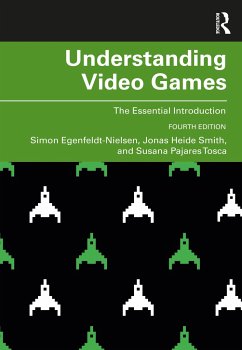 ROUTLEDGE

Understanding Video Games

The Essential Introduction

FOURTH EDITION

Simon Egenfeldt-Nielsen, Jonas Heide Smith, and Susana Pajares Tosca